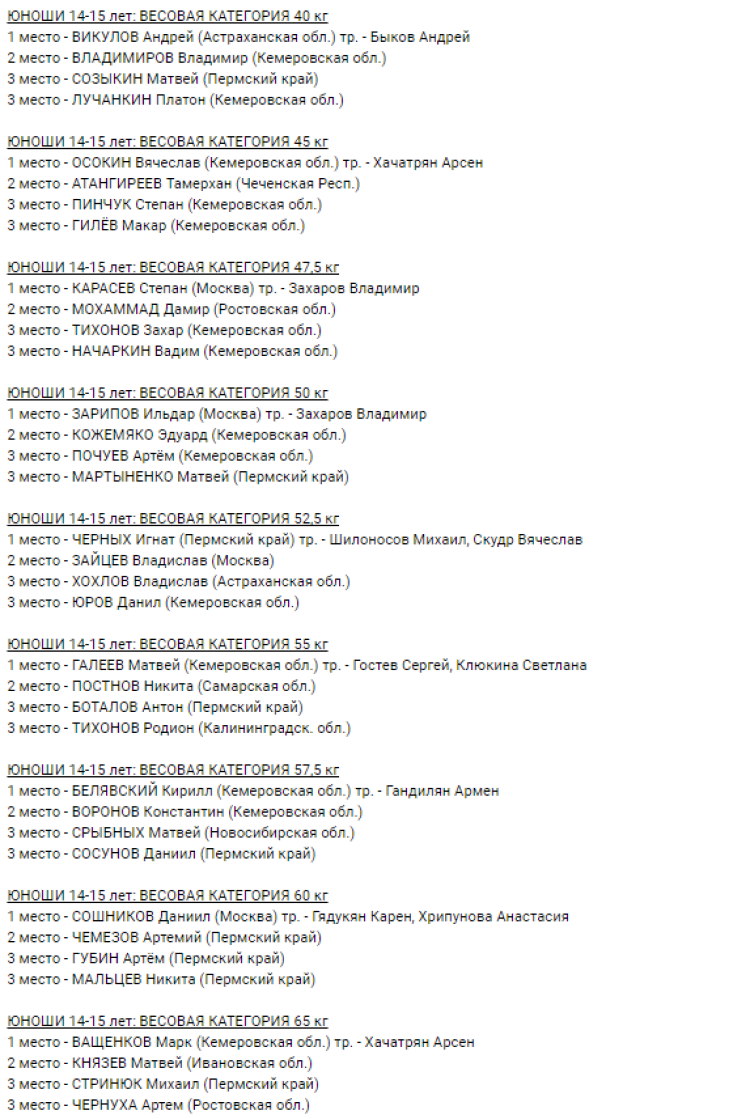 ЮНОШИ 14-15 лет: ВЕСОВАЯ КАТЕГОРИЯ 40 кг
1 место - ВИКУЛОВ Андрей (Астраханская обл.) тр. - Быков Андрей
2 место - ВЛАДИМИРОВ Владимир (Кемеровская обл.)
3 место - СОЗЫКИН Матвей (Пермский край)
3 место - ЛУЧАНКИН Платон (Кемеровская обл.)

ЮНОШИ 14-15 лет: ВЕСОВАЯ КАТЕГОРИЯ 45 кг
1 место - ОСОКИН Вячеслав (Кемеровская обл.) тр. - Хачатрян Арсен
2 место - АТАНГИРЕЕВ Тамерхан (Чеченская Респ.)
3 место - ПИНЧУК Степан (Кемеровская обл.)
3 место - ГИЛЁВ Макар (Кемеровская обл.)

ЮНОШИ 14-15 лет: ВЕСОВАЯ КАТЕГОРИЯ 47,5 кг
1 место - КАРАСЕВ Степан (Москва) тр. - Захаров Владимир
2 место - МОХАММАД Дамир (Ростовская обл.)
3 место - ТИХОНОВ Захар (Кемеровская обл.)
3 место - НАЧАРКИН Вадим (Кемеровская обл.)

ЮНОШИ 14-15 лет: ВЕСОВАЯ КАТЕГОРИЯ 50 кг
1 место - ЗАРИПОВ Ильдар (Москва) тр. - Захаров Владимир
2 место - КОЖЕМЯКО Эдуард (Кемеровская обл.)
3 место - ПОЧУЕВ Артём (Кемеровская обл.)
3 место - МАРТЫНЕНКО Матвей (Пермский край)

ЮНОШИ 14-15 лет: ВЕСОВАЯ КАТЕГОРИЯ 52,5 кг
1 место - ЧЕРНЫХ Игнат (Пермский край) тр. - Шилоносов Михаил, Скудр Вячеслав
2 место - ЗАЙЦЕВ Владислав (Москва)
3 место - ХОХЛОВ Владислав (Астраханская обл.)
3 место - ЮРОВ Данил (Кемеровская обл.)

ЮНОШИ 14-15 лет: ВЕСОВАЯ КАТЕГОРИЯ 55 кг
1 место - ГАЛЕЕВ Матвей (Кемеровская обл.) тр. - Гостев Сергей, Клюкина Светлана
2 место - ПОСТНОВ Никита (Самарская обл.)
3 место - БОТАЛОВ Антон (Пермский край)
3 место - ТИХОНОВ Родион (Калининградск. обл.)

ЮНОШИ 14-15 лет: ВЕСОВАЯ КАТЕГОРИЯ 57,5 кг
1 место - БЕЛЯВСКИЙ Кирилл (Кемеровская обл.) тр. - Гандилян Армен
2 место - ВОРОНОВ Константин (Кемеровская обл.)
3 место - СРЫБНЫХ Матвей (Новосибирская обл.)
3 место - СОСУНОВ Даниил (Пермский край)

ЮНОШИ 14-15 лет: ВЕСОВАЯ КАТЕГОРИЯ 60 кг
1 место - СОШНИКОВ Даниил (Москва) тр. - Гядукян Карен, Хрипунова Анастасия
2 место - ЧЕМЕЗОВ Артемий (Пермский край)
3 место - ГУБИН Артём (Пермский край)
3 место - МАЛЬЦЕВ Никита (Пермский край)

ЮНОШИ 14-15 лет: ВЕСОВАЯ КАТЕГОРИЯ 65 кг
1 место - ВАЩЕНКОВ Марк (Кемеровская обл.) тр. - Хачатрян Арсен
2 место - КНЯЗЕВ Матвей (Ивановская обл.)
3 место - СТРИНЮК Михаил (Пермский край)
3 место - ЧЕРНУХА Артем (Ростовская обл.)